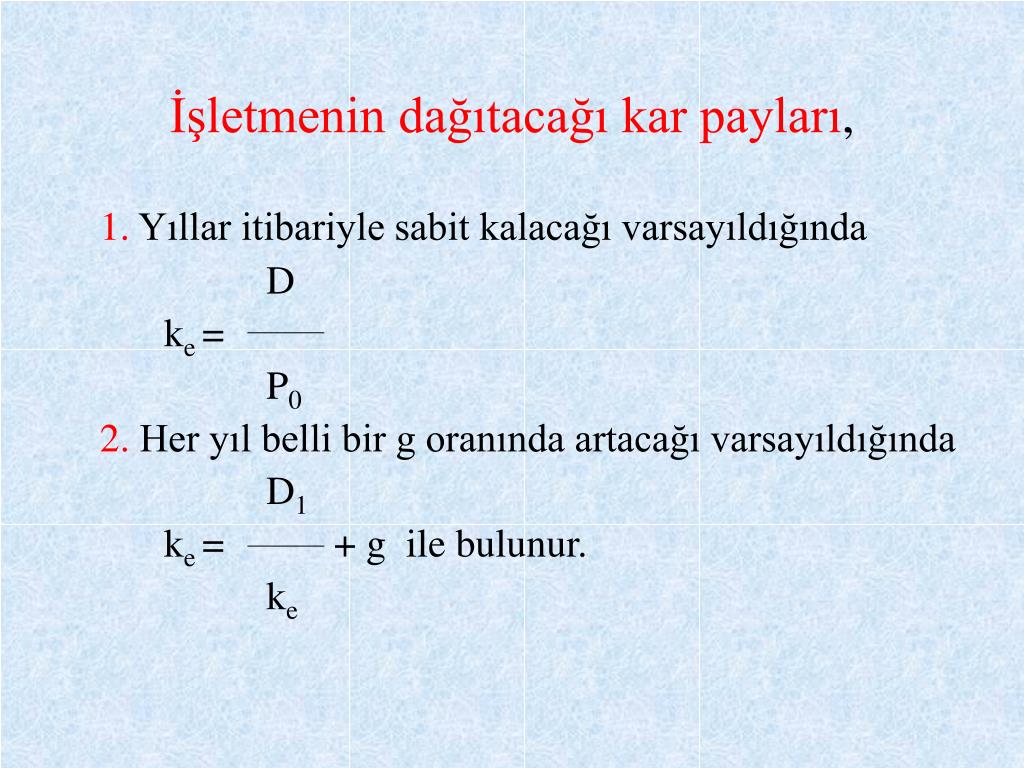 İşletmenin dağıtacağı kar payları,

1. Yıllar itibariyle sabit kalacağı varsayıldığında

$k_e = \frac{D}{P_0}$

2. Her yıl belli bir g oranında artacağı varsayıldığında

$k_e = \frac{D_1}{k_e} + g$ ile bulunur.